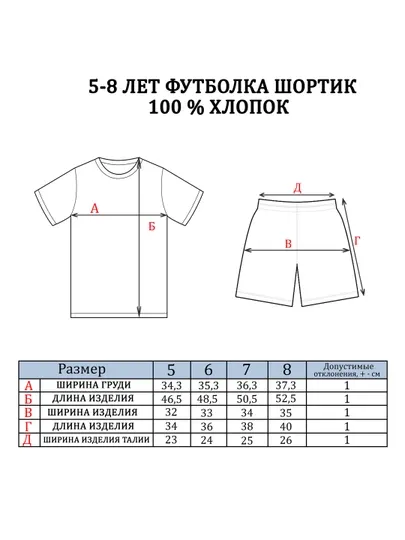 5-8 ЛЕТ ФУТБОЛКА ШОРТИК
100 % ХЛОПОК

А

Б

Д

В

Г

| | Размер | 5 | 6 | 7 | 8 | Допустимые отклонения, + - см |
|---|---|---|---|---|---|---|
| А | ШИРИНА ГРУДИ | 34,3 | 35,3 | 36,3 | 37,3 | 1 |
| Б | ДЛИНА ИЗДЕЛИЯ | 46,5 | 48,5 | 50,5 | 52,5 | 1 |
| В | ШИРИНА ИЗДЕЛИЯ | 32 | 33 | 34 | 35 | 1 |
| Г | ДЛИНА ИЗДЕЛИЯ | 34 | 36 | 38 | 40 | 1 |
| Д | ШИРИНА ИЗДЕЛИЯ ТАЛИИ | 23 | 24 | 25 | 26 | 1 |